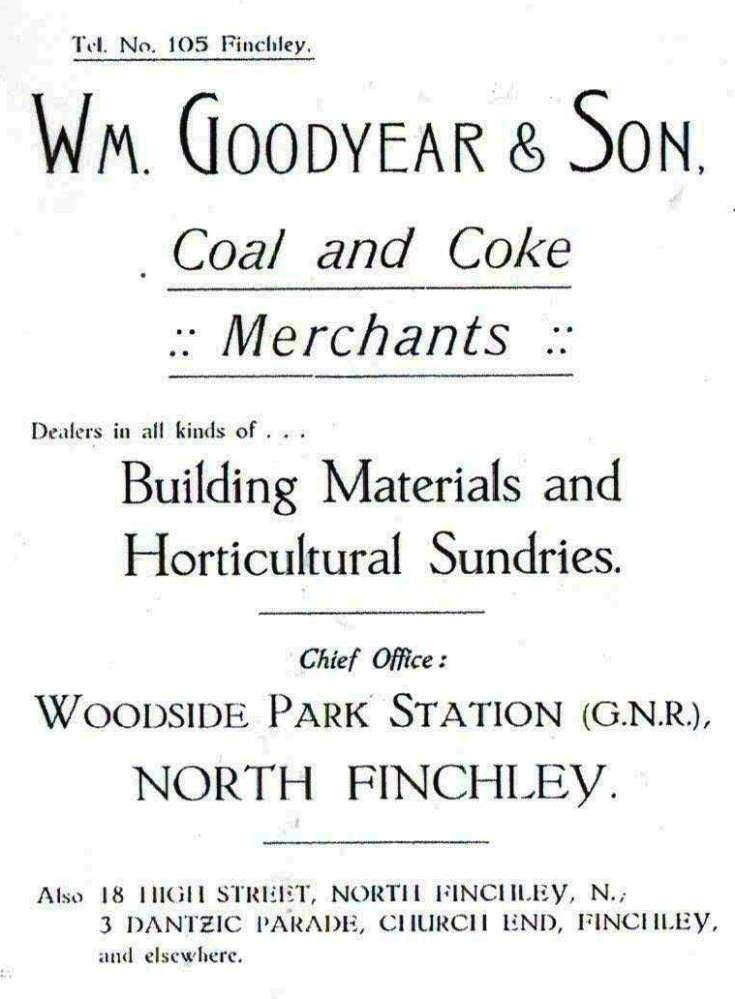 Tel. No. 105 Finchley.

WM. GOODYEAR & SON,

Coal and Coke

:: Merchants ::

Dealers in all kinds of . . .

Building Materials and Horticultural Sundries.

Chief Office:

WOODSIDE PARK STATION (G.N.R.),

NORTH FINCHLEY.

Also 18 HIGH STREET, NORTH FINCHLEY, N.; 3 DANTZIC PARADE, CHURCH END, FINCHLEY, and elsewhere.